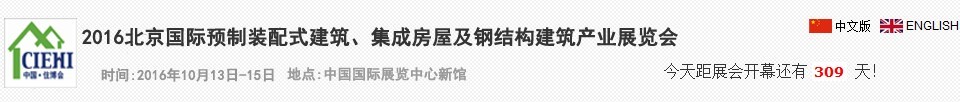 CIEHI
中国·住博会

2016北京国际预制装配式建筑、集成房屋及钢结构建筑产业展览会

时间：2016年10月13日-15日　地点：中国国际展览中心新馆

中文版　ENGLISH

今天距展会开幕还有 309 天！